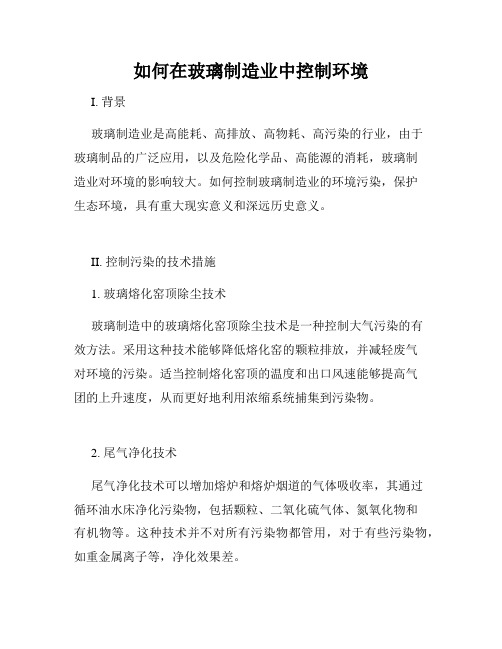 如何在玻璃制造业中控制环境

I. 背景

玻璃制造业是高能耗、高排放、高物耗、高污染的行业，由于玻璃制品的广泛应用，以及危险化学品、高能源的消耗，玻璃制造业对环境的影响较大。如何控制玻璃制造业的环境污染，保护生态环境，具有重大现实意义和深远历史意义。

II. 控制污染的技术措施

1. 玻璃熔化窑顶除尘技术

玻璃制造中的玻璃熔化窑顶除尘技术是一种控制大气污染的有效方法。采用这种技术能够降低熔化窑的颗粒排放，并减轻废气对环境的污染。适当控制熔化窑顶的温度和出口风速能够提高气团的上升速度，从而更好地利用浓缩系统捕集到污染物。

2. 尾气净化技术

尾气净化技术可以增加熔炉和熔炉烟道的气体吸收率，其通过循环油水床净化污染物，包括颗粒、二氧化硫气体、氮氧化物和有机物等。这种技术并不对所有污染物都管用，对于有些污染物，如重金属离子等，净化效果差。